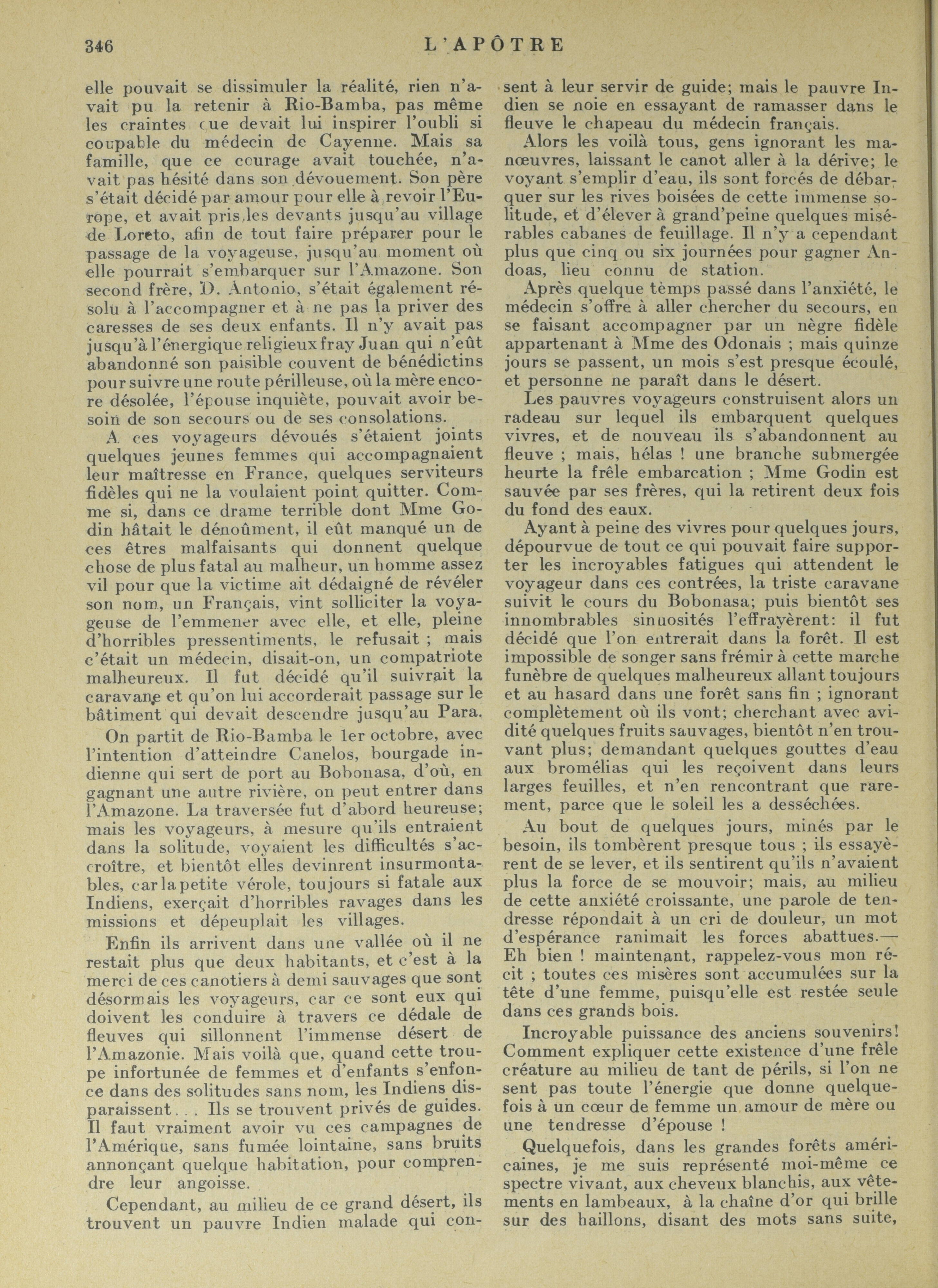 346 L'APÔTRE

elle pouvait se dissimuler la réalité, rien n'avait pu la retenir à Rio-Bamba, pas même les craintes que devait lui inspirer l'oubli si coupable du médecin de Cayenne. Mais sa famille, que ce courage avait touchée, n'avait pas hésité dans son dévouement. Son père s'était décidé par amour pour elle à revoir l'Europe, et avait pris les devants jusqu'au village de Loreto, afin de tout faire préparer pour le passage de la voyageuse, jusqu'au moment où elle pourrait s'embarquer sur l'Amazone. Son second frère, D. Antonio, s'était également résolu à l'accompagner et à ne pas la priver des caresses de ses deux enfants. Il n'y avait pas jusqu'à l'énergique religieux fray Juan qui n'eût abandonné son paisible couvent de bénédictins pour suivre une route périlleuse, où la mère encore désolée, l'épouse inquiète, pouvait avoir besoin de son secours ou de ses consolations.

A ces voyageurs dévoués s'étaient joints quelques jeunes femmes qui accompagnaient leur maîtresse en France, quelques serviteurs fidèles qui ne la voulaient point quitter. Comme si, dans ce drame terrible dont Mme Godin hâtait le dénoûment, il eût manqué un de ces êtres malfaisants qui donnent quelque chose de plus fatal au malheur, un homme assez vil pour que la victime ait dédaigné de révéler son nom, un Français, vint solliciter la voyageuse de l'emmener avec elle, et elle, pleine d'horribles pressentiments, le refusait ; mais c'était un médecin, disait-on, un compatriote malheureux. Il fut décidé qu'il suivrait la caravane et qu'on lui accorderait passage sur le bâtiment qui devait descendre jusqu'au Para.

On partit de Rio-Bamba le 1er octobre, avec l'intention d'atteindre Canelos, bourgade indienne qui sert de port au Bobonasa, d'où, en gagnant une autre rivière, on peut entrer dans l'Amazone. La traversée fut d'abord heureuse; mais les voyageurs, à mesure qu'ils entraient dans la solitude, voyaient les difficultés s'accroître, et bientôt elles devinrent insurmontables, car la petite vérole, toujours si fatale aux Indiens, exerçait d'horribles ravages dans les missions et dépeuplait les villages.

Enfin ils arrivent dans une vallée où il ne restait plus que deux habitants, et c'est à la merci de ces canotiers à demi sauvages que sont désormais les voyageurs, car ce sont eux qui doivent les conduire à travers ce dédale de fleuves qui sillonnent l'immense désert de l'Amazonie. Mais voilà que, quand cette troupe infortunée de femmes et d'enfants s'enfonce dans des solitudes sans nom, les Indiens disparaissent. . . Ils se trouvent privés de guides. Il faut vraiment avoir vu ces campagnes de l'Amérique, sans fumée lointaine, sans bruits annonçant quelque habitation, pour comprendre leur angoisse.

Cependant, au milieu de ce grand désert, ils trouvent un pauvre Indien malade qui consent à leur servir de guide; mais le pauvre Indien se noie en essayant de ramasser dans le fleuve le chapeau du médecin français.

Alors les voilà tous, gens ignorant les manœuvres, laissant le canot aller à la dérive; le voyant s'emplir d'eau, ils sont forcés de débarquer sur les rives boisées de cette immense solitude, et d'élever à grand'peine quelques misérables cabanes de feuillage. Il n'y a cependant plus que cinq ou six journées pour gagner Andoas, lieu connu de station.

Après quelque tèmps passé dans l'anxiété, le médecin s'offre à aller chercher du secours, en se faisant accompagner par un nègre fidèle appartenant à Mme des Odonais ; mais quinze jours se passent, un mois s'est presque écoulé, et personne ne paraît dans le désert.

Les pauvres voyageurs construisent alors un radeau sur lequel ils embarquent quelques vivres, et de nouveau ils s'abandonnent au fleuve ; mais, hélas ! une branche submergée heurte la frêle embarcation ; Mme Godin est sauvée par ses frères, qui la retirent deux fois du fond des eaux.

Ayant à peine des vivres pour quelques jours, dépourvue de tout ce qui pouvait faire supporter les incroyables fatigues qui attendent le voyageur dans ces contrées, la triste caravane suivit le cours du Bobonasa; puis bientôt ses innombrables sinuosités l'effrayèrent: il fut décidé que l'on entrerait dans la forêt. Il est impossible de songer sans frémir à cette marche funèbre de quelques malheureux allant toujours et au hasard dans une forêt sans fin ; ignorant complètement où ils vont; cherchant avec avidité quelques fruits sauvages, bientôt n'en trouvant plus; demandant quelques gouttes d'eau aux bromélias qui les reçoivent dans leurs larges feuilles, et n'en rencontrant que rarement, parce que le soleil les a desséchées.

Au bout de quelques jours, minés par le besoin, ils tombèrent presque tous ; ils essayèrent de se lever, et ils sentirent qu'ils n'avaient plus la force de se mouvoir; mais, au milieu de cette anxiété croissante, une parole de tendresse répondait à un cri de douleur, un mot d'espérance ranimait les forces abattues.— Eh bien ! maintenant, rappelez-vous mon récit ; toutes ces misères sont accumulées sur la tête d'une femme, puisqu'elle est restée seule dans ces grands bois.

Incroyable puissance des anciens souvenirs! Comment expliquer cette existence d'une frêle créature au milieu de tant de périls, si l'on ne sent pas toute l'énergie que donne quelquefois à un cœur de femme un amour de mère ou une tendresse d'épouse !

Quelquefois, dans les grandes forêts américaines, je me suis représenté moi-même ce spectre vivant, aux cheveux blanchis, aux vêtements en lambeaux, à la chaîne d'or qui brille sur des haillons, disant des mots sans suite,